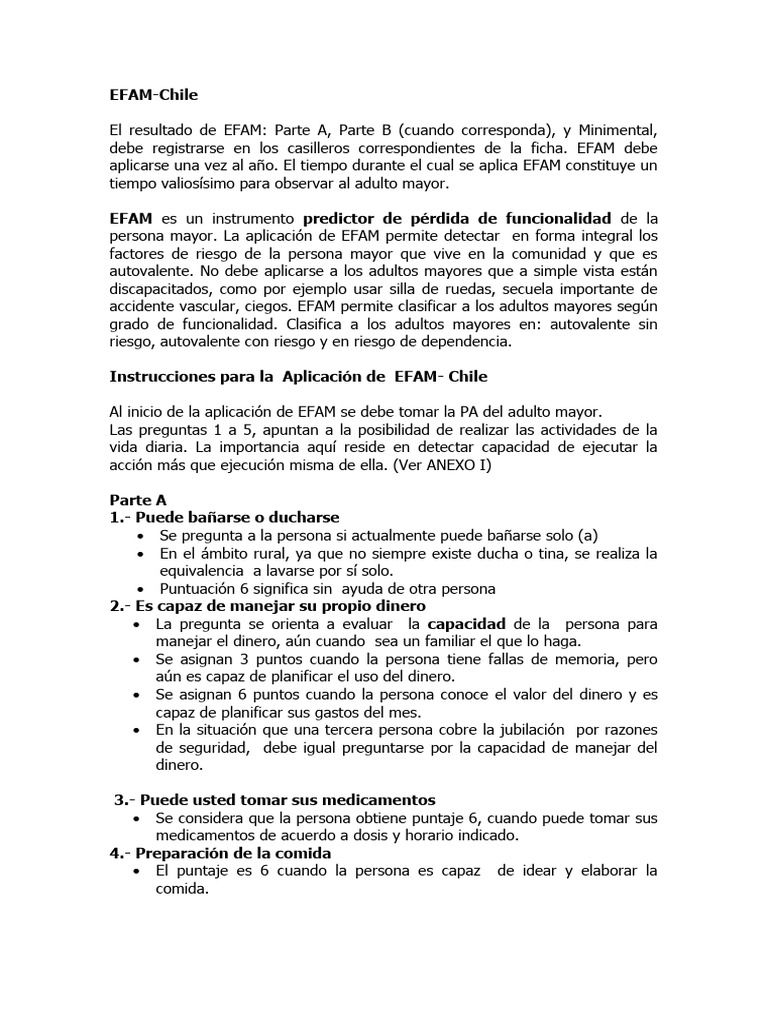 EFAM-Chile

El resultado de EFAM: Parte A, Parte B (cuando corresponda), y Minimental, debe registrarse en los casilleros correspondientes de la ficha. EFAM debe aplicarse una vez al año. El tiempo durante el cual se aplica EFAM constituye un tiempo valiosísimo para observar al adulto mayor.

EFAM es un instrumento predictor de pérdida de funcionalidad de la persona mayor. La aplicación de EFAM permite detectar en forma integral los factores de riesgo de la persona mayor que vive en la comunidad y que es autovalente. No debe aplicarse a los adultos mayores que a simple vista están discapacitados, como por ejemplo usar silla de ruedas, secuela importante de accidente vascular, ciegos. EFAM permite clasificar a los adultos mayores según grado de funcionalidad. Clasifica a los adultos mayores en: autovalente sin riesgo, autovalente con riesgo y en riesgo de dependencia.

Instrucciones para la Aplicación de EFAM- Chile

Al inicio de la aplicación de EFAM se debe tomar la PA del adulto mayor.
Las preguntas 1 a 5, apuntan a la posibilidad de realizar las actividades de la vida diaria. La importancia aquí reside en detectar capacidad de ejecutar la acción más que ejecución misma de ella. (Ver ANEXO I)

Parte A
1.- Puede bañarse o ducharse
• Se pregunta a la persona si actualmente puede bañarse solo (a)
• En el ámbito rural, ya que no siempre existe ducha o tina, se realiza la equivalencia a lavarse por sí solo.
• Puntuación 6 significa sin ayuda de otra persona
2.- Es capaz de manejar su propio dinero
• La pregunta se orienta a evaluar la capacidad de la persona para manejar el dinero, aún cuando sea un familiar el que lo haga.
• Se asignan 3 puntos cuando la persona tiene fallas de memoria, pero aún es capaz de planificar el uso del dinero.
• Se asignan 6 puntos cuando la persona conoce el valor del dinero y es capaz de planificar sus gastos del mes.
• En la situación que una tercera persona cobre la jubilación por razones de seguridad, debe igual preguntarse por la capacidad de manejar del dinero.

3.- Puede usted tomar sus medicamentos
• Se considera que la persona obtiene puntaje 6, cuando puede tomar sus medicamentos de acuerdo a dosis y horario indicado.
4.- Preparación de la comida
• El puntaje es 6 cuando la persona es capaz de idear y elaborar la comida.